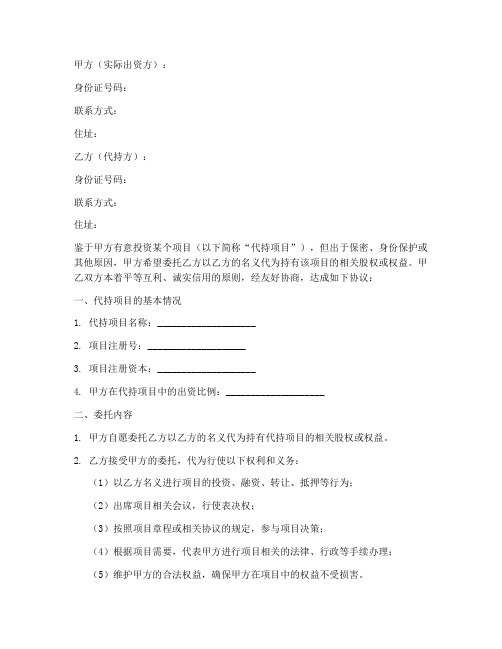 甲方（实际出资方）：

身份证号码：

联系方式：

住址：

乙方（代持方）：

身份证号码：

联系方式：

住址：

鉴于甲方有意投资某个项目（以下简称“代持项目”），但出于保密、身份保护或其他原因，甲方希望委托乙方以乙方的名义代为持有该项目的相关股权或权益。甲乙双方本着平等互利、诚实信用的原则，经友好协商，达成如下协议：

一、代持项目的基本情况

1. 代持项目名称：____________________

2. 项目注册号：____________________

3. 项目注册资本：____________________

4. 甲方在代持项目中的出资比例：____________________

二、委托内容

1. 甲方自愿委托乙方以乙方的名义代为持有代持项目的相关股权或权益。

2. 乙方接受甲方的委托，代为行使以下权利和义务：

（1）以乙方名义进行项目的投资、融资、转让、抵押等行为；

（2）出席项目相关会议，行使表决权；

（3）按照项目章程或相关协议的规定，参与项目决策；

（4）根据项目需要，代表甲方进行项目相关的法律、行政等手续办理；

（5）维护甲方的合法权益，确保甲方在项目中的权益不受损害。